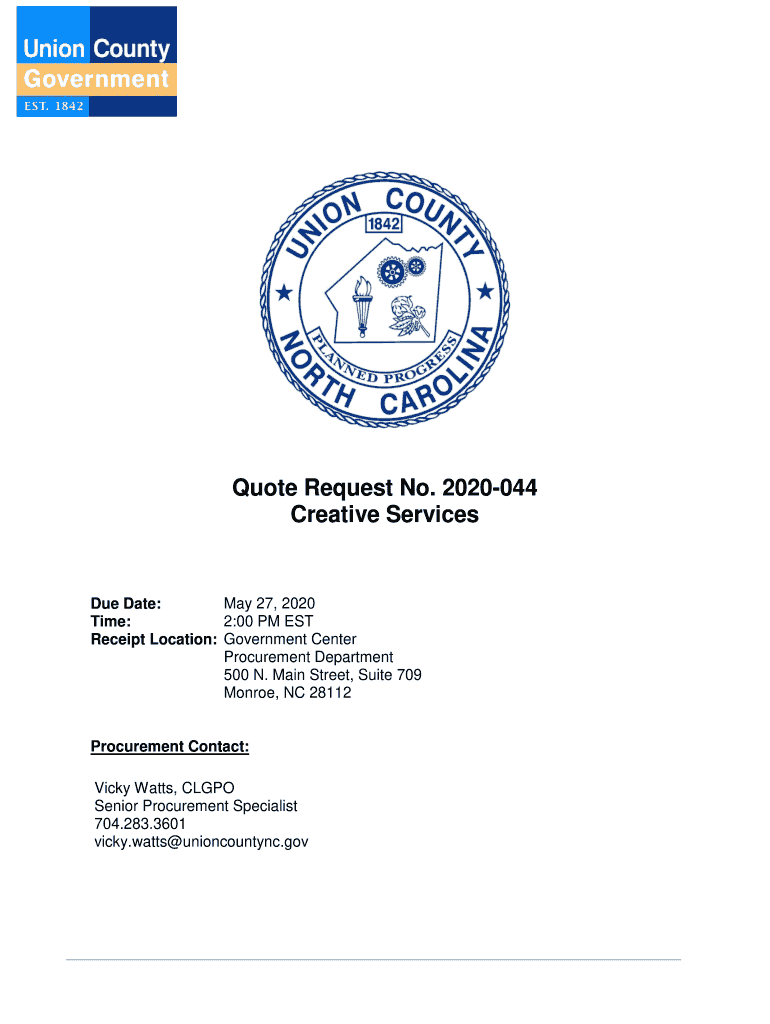 Union County
Government
EST. 1842

UNION COUNTY
1842
PLANNED PROGRESS
NORTH CAROLINA

Quote Request No. 2020-044
Creative Services

Due Date: May 27, 2020
Time: 2:00 PM EST
Receipt Location: Government Center
Procurement Department
500 N. Main Street, Suite 709
Monroe, NC 28112

Procurement Contact:

Vicky Watts, CLGPO
Senior Procurement Specialist
704.283.3601
vicky.watts@unioncountync.gov